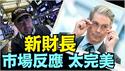 新財長
市場反應 太完美